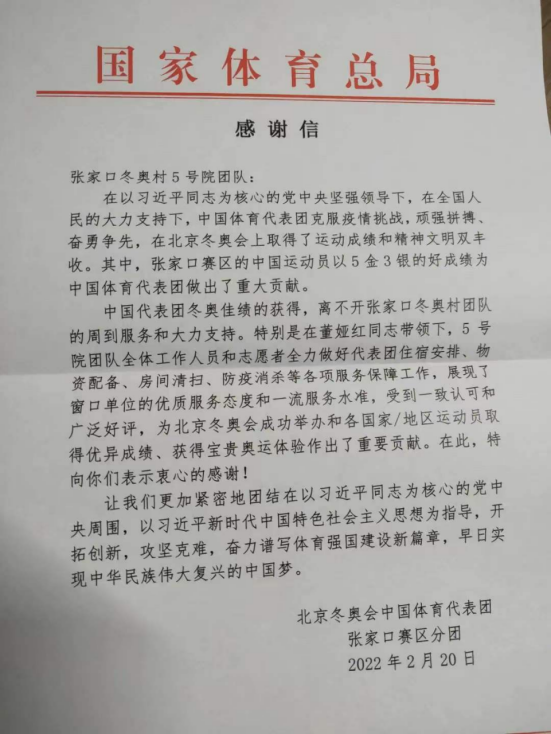 国家体育总局

感谢信

张家口冬奥村5号院团队：

在以习近平同志为核心的党中央坚强领导下，在全国人民的大力支持下，中国体育代表团克服疫情挑战，顽强拼搏、奋勇争先，在北京冬奥会上取得了运动成绩和精神文明双丰收。其中，张家口赛区的中国运动员以5金3银的好成绩为中国体育代表团做出了重大贡献。

中国代表团冬奥佳绩的获得，离不开张家口冬奥村团队的周到服务和大力支持。特别是在董娅红同志带领下，5号院团队全体工作人员和志愿者全力做好代表团住宿安排、物资配备、房间清扫、防疫消杀等各项服务保障工作，展现了窗口单位的优质服务态度和一流服务水准，受到一致认可和广泛好评，为北京冬奥会成功举办和各国家/地区运动员取得优异成绩、获得宝贵奥运体验作出了重要贡献。在此，特向你们表示衷心的感谢！

让我们更加紧密地团结在以习近平同志为核心的党中央周围，以习近平新时代中国特色社会主义思想为指导，开拓创新，攻坚克难，奋力谱写体育强国建设新篇章，早日实现中华民族伟大复兴的中国梦。

北京冬奥会中国体育代表团
张家口赛区分团
2022年2月20日